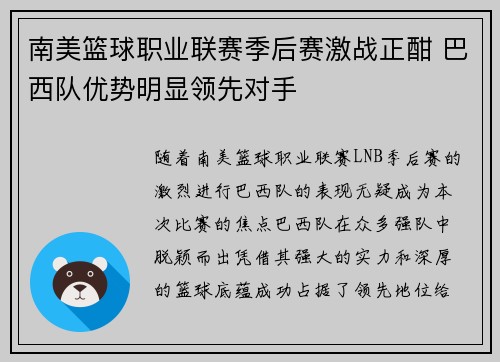 南美篮球职业联赛季后赛激战正酣 巴西队优势明显领先对手

随着南美篮球职业联赛LNB季后赛的激烈进行巴西队的表现无疑成为本次比赛的焦点巴西队在众多强队中脱颖而出凭借其强大的实力和深厚的篮球底蕴成功占据了领先地位给